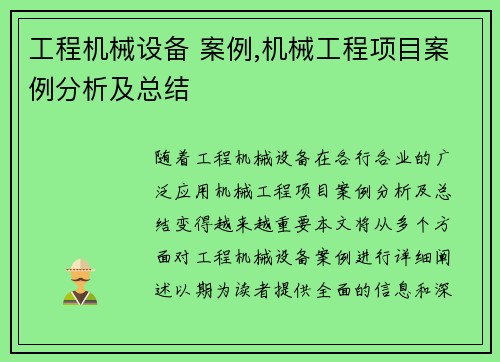 工程机械设备 案例,机械工程项目案例分析及总结

随着工程机械设备在各行各业的广泛应用机械工程项目案例分析及总结变得越来越重要本文将从多个方面对工程机械设备案例进行详细阐述以期为读者提供全面的信息和深